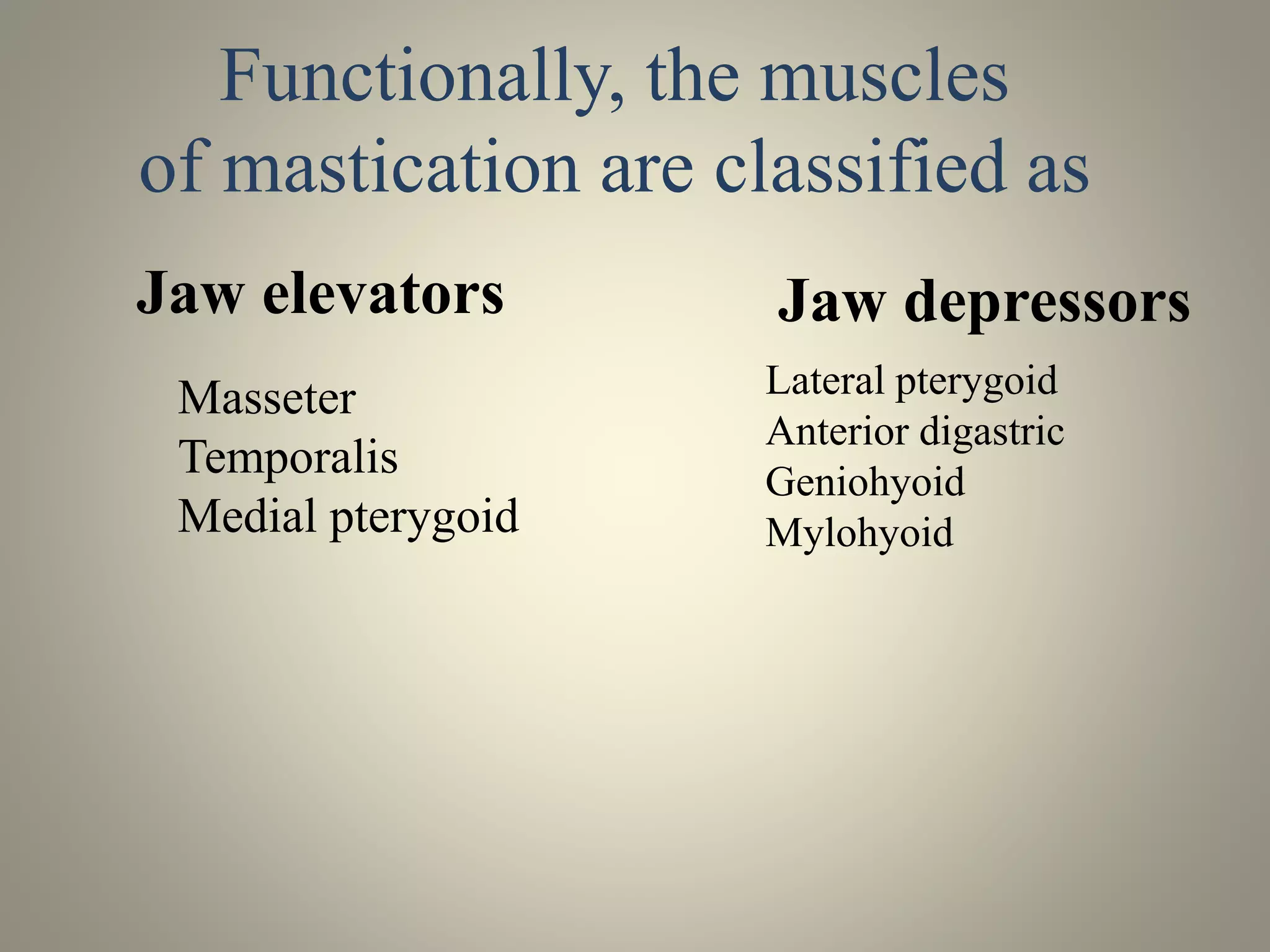 Functionally, the muscles of mastication are classified as

Jaw elevators

Masseter
Temporalis
Medial pterygoid

Jaw depressors

Lateral pterygoid
Anterior digastric
Geniohyoid
Mylohyoid